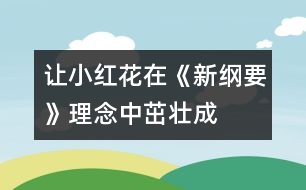 让小红花在《新纲要》理念中茁壮成